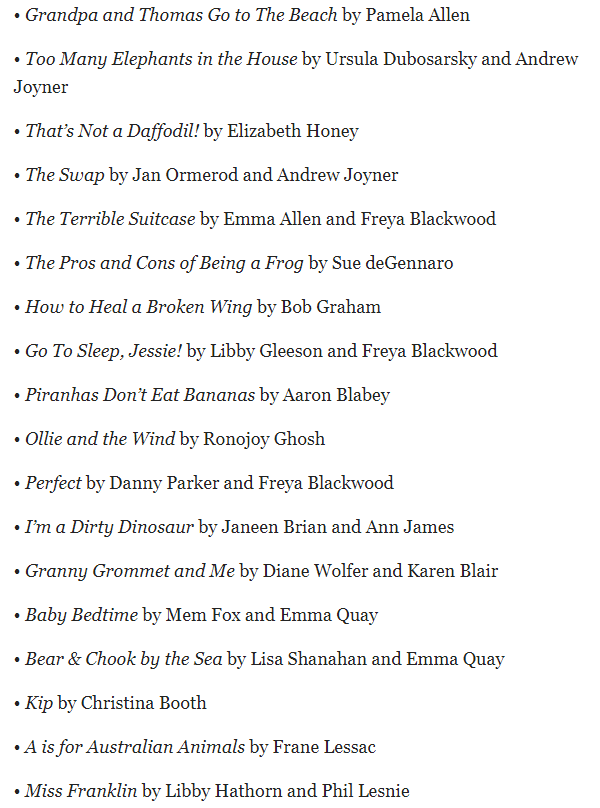 • Grandpa and Thomas Go to The Beach by Pamela Allen

• Too Many Elephants in the House by Ursula Dubosarsky and Andrew Joyner

• That's Not a Daffodil! by Elizabeth Honey

• The Swap by Jan Ormerod and Andrew Joyner

• The Terrible Suitcase by Emma Allen and Freya Blackwood

• The Pros and Cons of Being a Frog by Sue deGennaro

• How to Heal a Broken Wing by Bob Graham

• Go To Sleep, Jessie! by Libby Gleeson and Freya Blackwood

• Piranhas Don't Eat Bananas by Aaron Blabey

• Ollie and the Wind by Ronojoy Ghosh

• Perfect by Danny Parker and Freya Blackwood

• I'm a Dirty Dinosaur by Janeen Brian and Ann James

• Granny Grommet and Me by Diane Wolfer and Karen Blair

• Baby Bedtime by Mem Fox and Emma Quay

• Bear & Chook by the Sea by Lisa Shanahan and Emma Quay

• Kip by Christina Booth

• A is for Australian Animals by Frane Lessac

• Miss Franklin by Libby Hathorn and Phil Lesnie